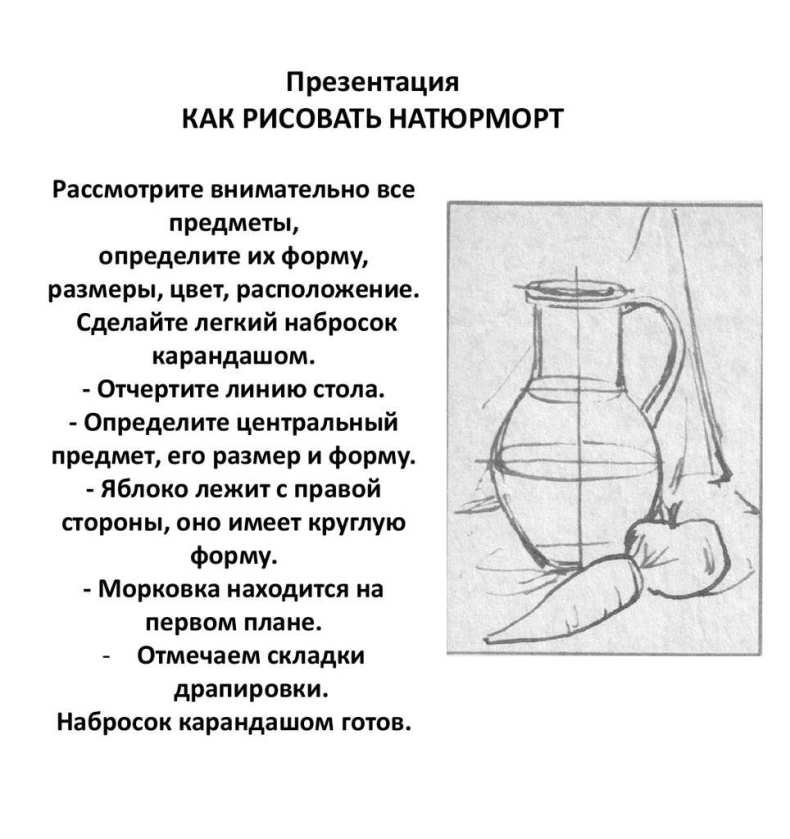 Презентация
КАК РИСОВАТЬ НАТЮРМОРТ

Рассмотрите внимательно все предметы, определите их форму, размеры, цвет, расположение. Сделайте легкий набросок карандашом.
- Отчертите линию стола.
- Определите центральный предмет, его размер и форму.
- Яблоко лежит с правой стороны, оно имеет круглую форму.
- Морковка находится на первом плане.
- Отмечаем складки драпировки.
Набросок карандашом готов.